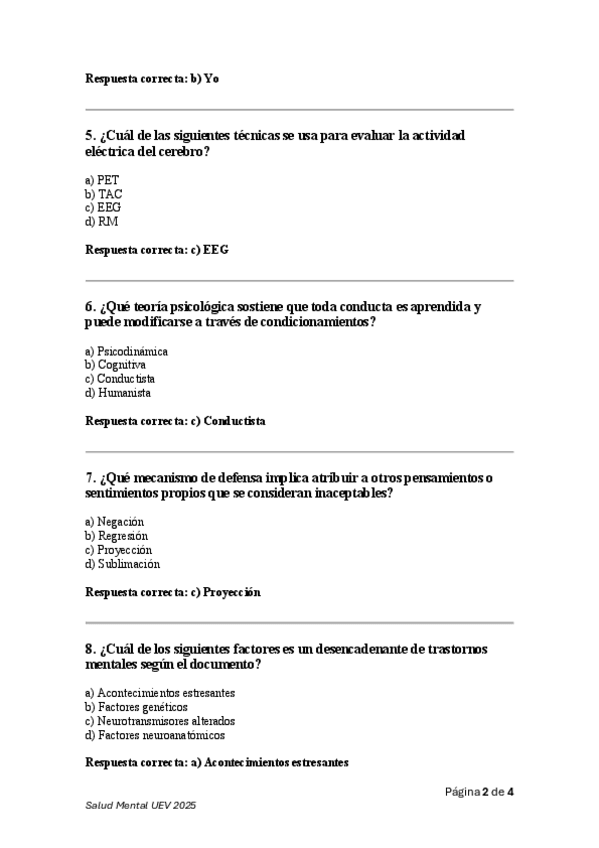 Respuesta correcta: b) Yo

5. ¿Cuál de las siguientes técnicas se usa para evaluar la actividad eléctrica del cerebro?

a) PET
b) TAC
c) EEG
d) RM

Respuesta correcta: c) EEG

6. ¿Qué teoría psicológica sostiene que toda conducta es aprendida y puede modificarse a través de condicionamientos?

a) Psicodinámica
b) Cognitiva
c) Conductista
d) Humanista

Respuesta correcta: c) Conductista

7. ¿Qué mecanismo de defensa implica atribuir a otros pensamientos o sentimientos propios que se consideran inaceptables?

a) Negación
b) Regresión
c) Proyección
d) Sublimación

Respuesta correcta: c) Proyección

8. ¿Cuál de los siguientes factores es un desencadenante de trastornos mentales según el documento?

a) Acontecimientos estresantes
b) Factores genéticos
c) Neurotransmisores alterados
d) Factores neuroanatómicos

Respuesta correcta: a) Acontecimientos estresantes

Página 2 de 4

Salud Mental UEV 2025